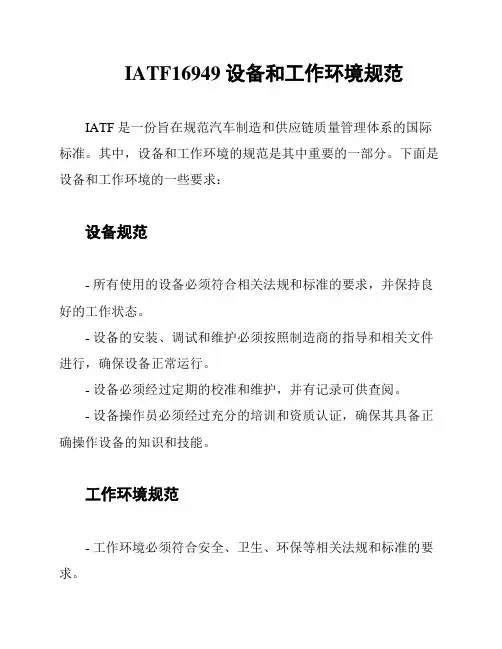 IATF16949 设备和工作环境规范

IATF 是一份旨在规范汽车制造和供应链质量管理体系的国际标准。其中，设备和工作环境的规范是其中重要的一部分。下面是设备和工作环境的一些要求：

设备规范

- 所有使用的设备必须符合相关法规和标准的要求，并保持良好的工作状态。

- 设备的安装、调试和维护必须按照制造商的指导和相关文件进行，确保设备正常运行。

- 设备必须经过定期的校准和维护，并有记录可供查阅。

- 设备操作员必须经过充分的培训和资质认证，确保其具备正确操作设备的知识和技能。

工作环境规范

- 工作环境必须符合安全、卫生、环保等相关法规和标准的要求。